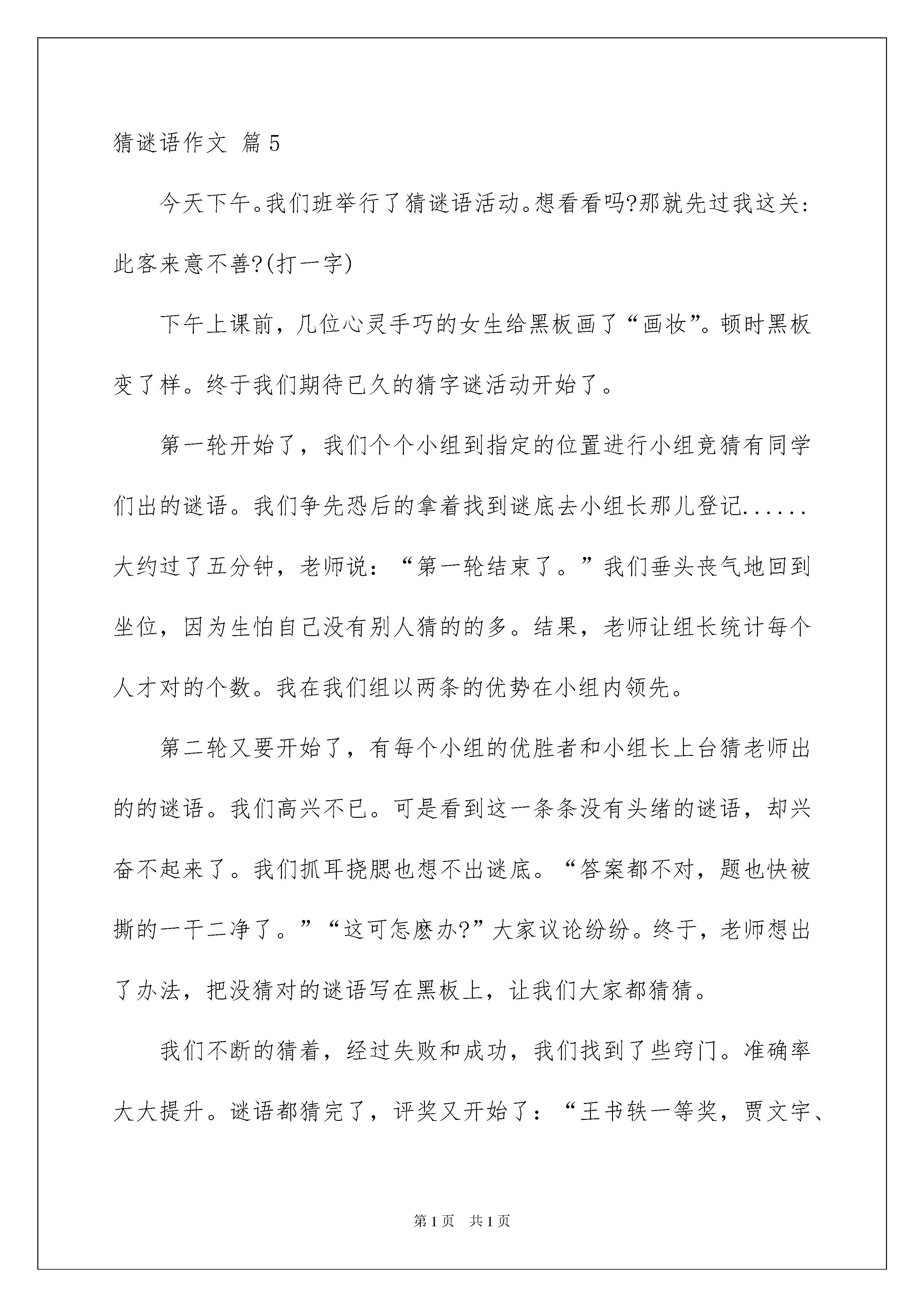 猜谜语作文 篇5

今天下午。我们班举行了猜谜语活动。想看看吗?那就先过我这关:此客来意不善?(打一字)

下午上课前，几位心灵手巧的女生给黑板画了“画妆”。顿时黑板变了样。终于我们期待已久的猜字谜活动开始了。

第一轮开始了，我们个个小组到指定的位置进行小组竞猜有同学们出的谜语。我们争先恐后的拿着找到谜底去小组长那儿登记......大约过了五分钟，老师说：“第一轮结束了。”我们垂头丧气地回到坐位，因为生怕自己没有别人猜的的多。结果，老师让组长统计每个人才对的个数。我在我们组以两条的优势在小组内领先。

第二轮又要开始了，有每个小组的优胜者和小组长上台猜老师出的的谜语。我们高兴不已。可是看到这一条条没有头绪的谜语，却兴奋不起来了。我们抓耳挠腮也想不出谜底。“答案都不对，题也快被撕的一干二净了。”“这可怎麽办?”大家议论纷纷。终于，老师想出了办法，把没猜对的谜语写在黑板上，让我们大家都猜猜。

我们不断的猜着，经过失败和成功，我们找到了些窍门。准确率大大提升。谜语都猜完了，评奖又开始了：“王书轶一等奖，贾文宇、

第1页 共1页